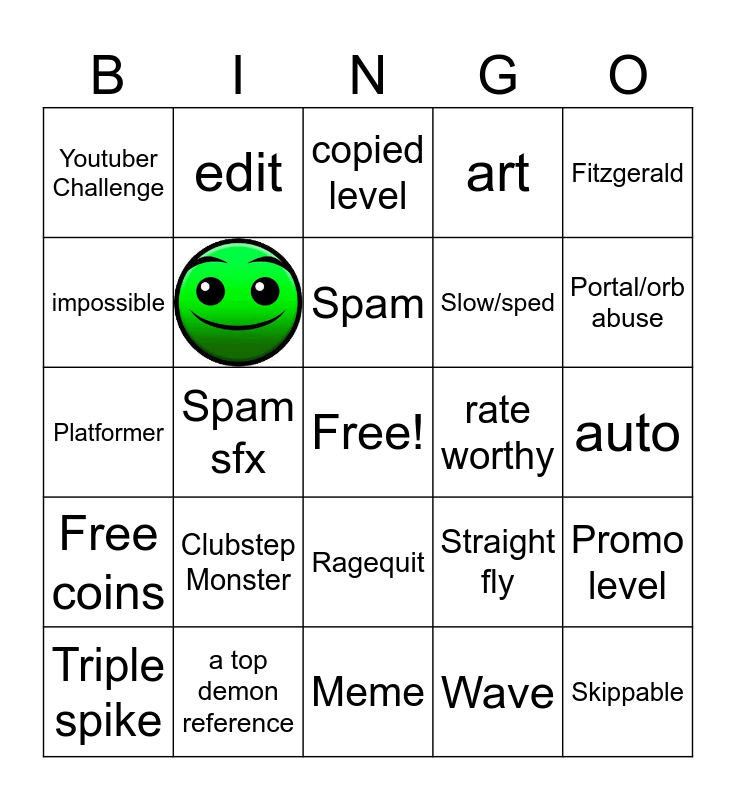 | B | I | N | G | O |
|---|---|---|---|---|
| Youtuber Challenge | edit | copied level | art | Fitzgerald |
| impossible | | Spam | Slow/sped | Portal/orb abuse |
| Platformer | Spam sfx | Free! | rate worthy | auto |
| Free coins | Clubstep Monster | Ragequit | Straight fly | Promo level |
| Triple spike | a top demon reference | Meme | Wave | Skippable |